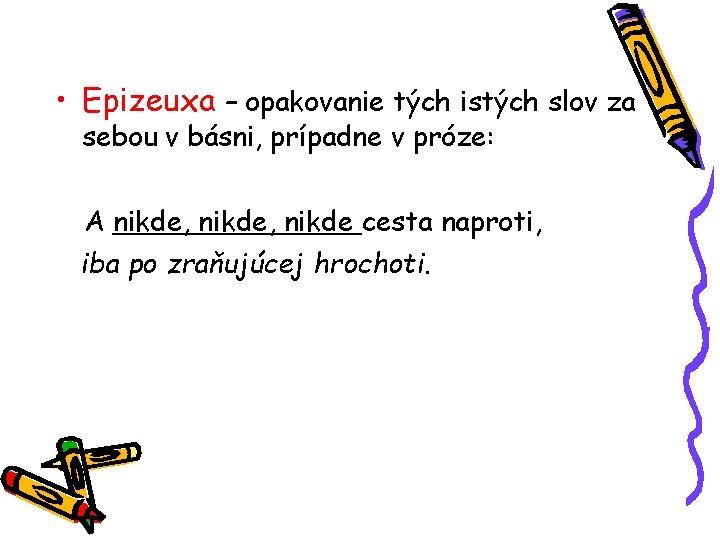 • Epizeuxa – opakovanie tých istých slov za sebou v básni, prípadne v próze:

A nikde, nikde, nikde cesta naproti,
iba po zraňujúcej hrochoti.